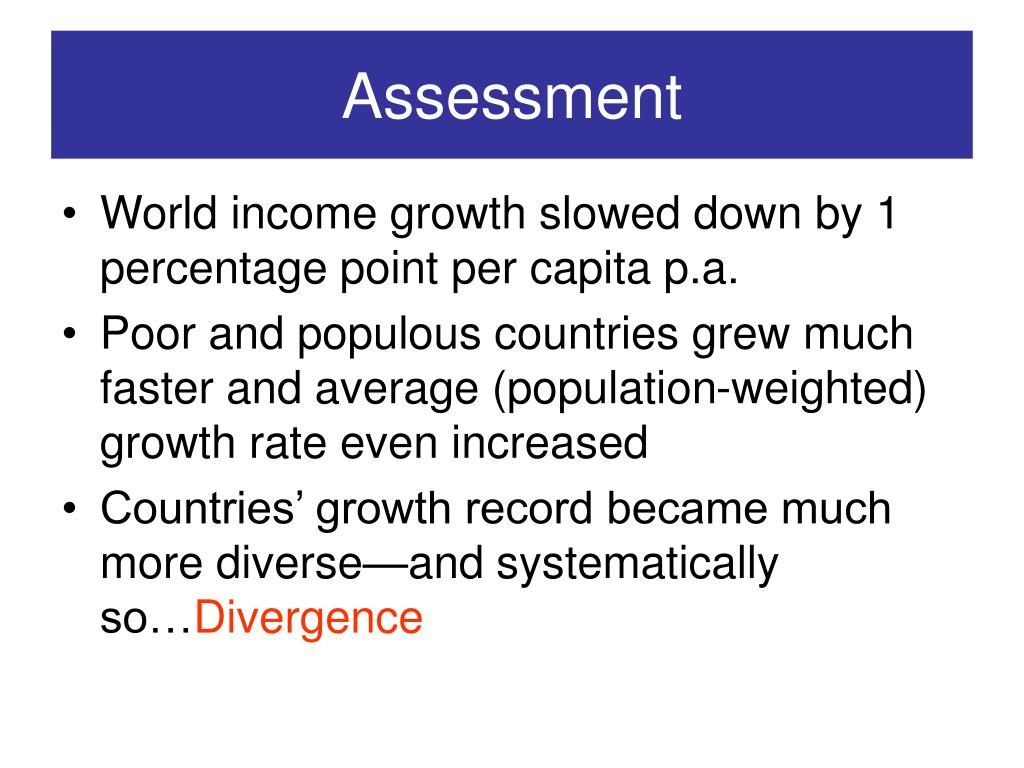 Assessment

• World income growth slowed down by 1 percentage point per capita p.a.
• Poor and populous countries grew much faster and average (population-weighted) growth rate even increased
• Countries’ growth record became much more diverse—and systematically so…Divergence